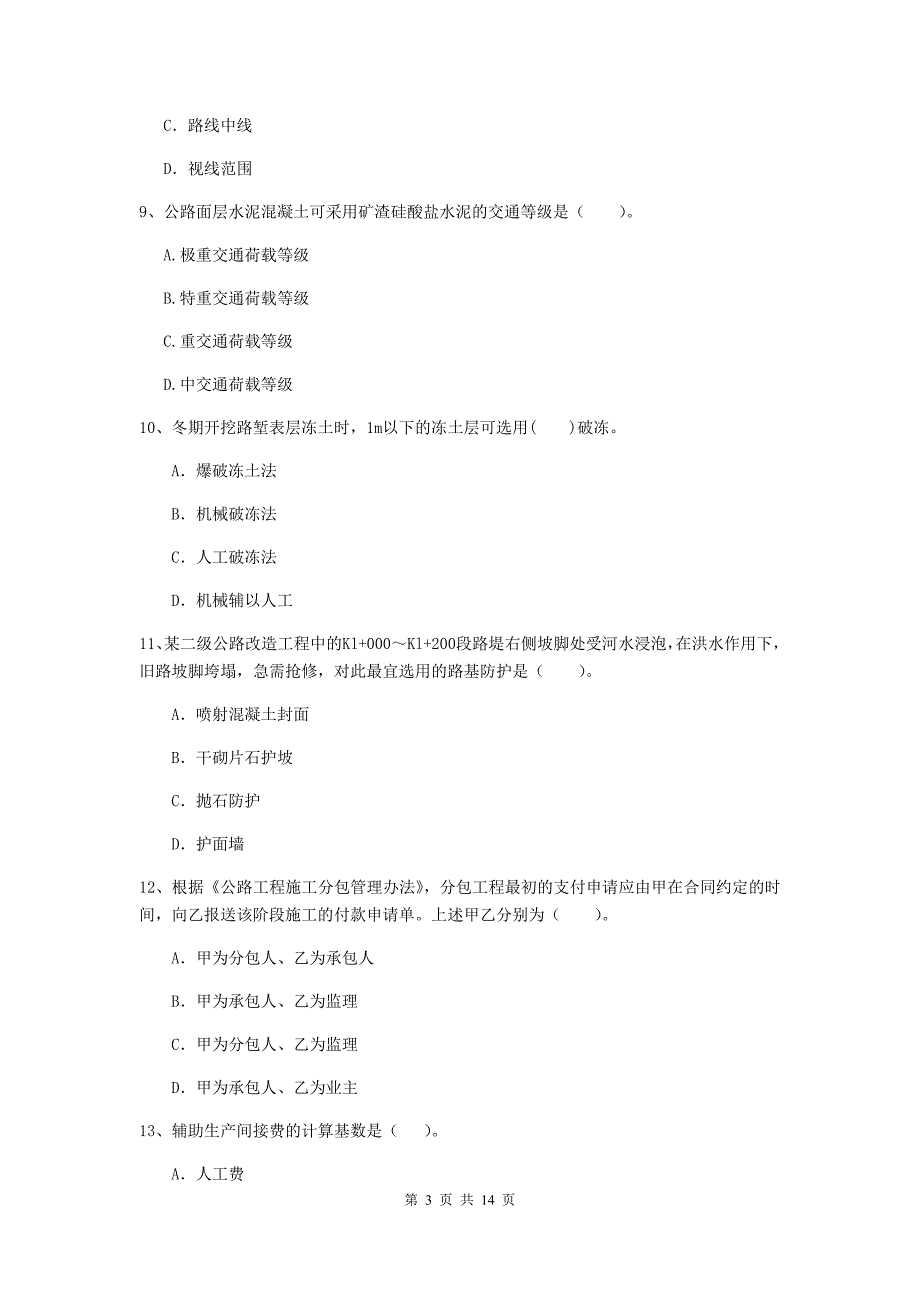 C. 路线中线

D. 视线范围

9、公路面层水泥混凝土可采用矿渣硅酸盐水泥的交通等级是（　　）。

A.极重交通荷载等级

B.特重交通荷载等级

C.重交通荷载等级

D.中交通荷载等级

10、冬期开挖路堑表层冻土时，1m以下的冻土层可选用(　　)破冻。

A. 爆破冻土法

B. 机械破冻法

C. 人工破冻法

D. 机械辅以人工

11、某二级公路改造工程中的K1+000～K1+200段路堤右侧坡脚处受河水浸泡，在洪水作用下，旧路坡脚垮塌，急需抢修，对此最宜选用的路基防护是（　　）。

A. 喷射混凝土封面

B. 干砌片石护坡

C. 抛石防护

D. 护面墙

12、根据《公路工程施工分包管理办法》，分包工程最初的支付申请应由甲在合同约定的时间，向乙报送该阶段施工的付款申请单。上述甲乙分别为（　　）。

A. 甲为分包人、乙为承包人

B. 甲为承包人、乙为监理

C. 甲为分包人、乙为监理

D. 甲为承包人、乙为业主

13、辅助生产间接费的计算基数是（　　）。

A. 人工费

第 3 页 共 14 页